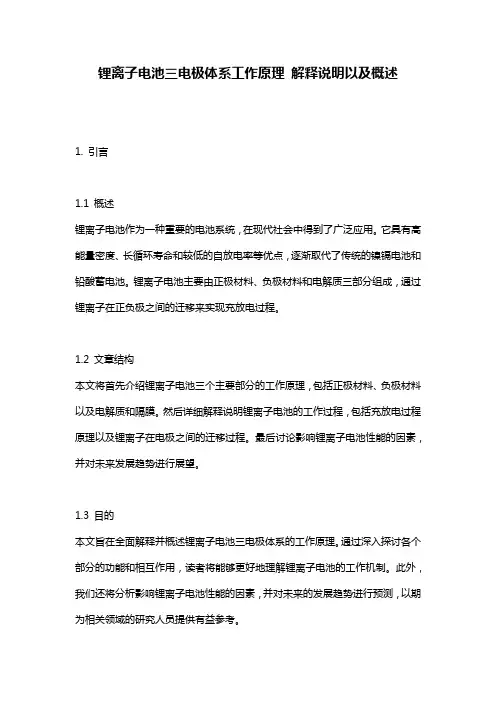 锂离子电池三电极体系工作原理 解释说明以及概述

1. 引言

1.1 概述
锂离子电池作为一种重要的电池系统，在现代社会中得到了广泛应用。它具有高能量密度、长循环寿命和较低的自放电率等优点，逐渐取代了传统的镍镉电池和铅酸蓄电池。锂离子电池主要由正极材料、负极材料和电解质三部分组成，通过锂离子在正负极之间的迁移来实现充放电过程。

1.2 文章结构
本文将首先介绍锂离子电池三个主要部分的工作原理，包括正极材料、负极材料以及电解质和隔膜。然后详细解释说明锂离子电池的工作过程，包括充放电过程原理以及锂离子在电极之间的迁移过程。最后讨论影响锂离子电池性能的因素，并对未来发展趋势进行展望。

1.3 目的
本文旨在全面解释并概述锂离子电池三电极体系的工作原理。通过深入探讨各个部分的功能和相互作用，读者将能够更好地理解锂离子电池的工作机制。此外，我们还将分析影响锂离子电池性能的因素，并对未来的发展趋势进行预测，以期为相关领域的研究人员提供有益参考。